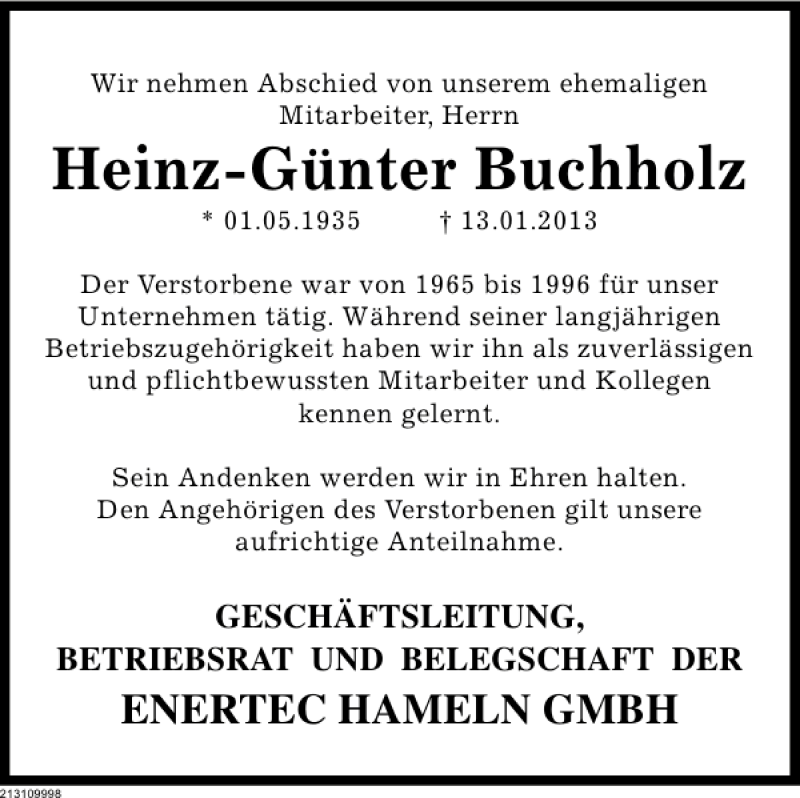 Wir nehmen Abschied von unserem ehemaligen Mitarbeiter, Herrn

Heinz-Günter Buchholz

* 01.05.1935 † 13.01.2013

Der Verstorbene war von 1965 bis 1996 für unser Unternehmen tätig. Während seiner langjährigen Betriebszugehörigkeit haben wir ihn als zuverlässigen und pflichtbewussten Mitarbeiter und Kollegen kennen gelernt.

Sein Andenken werden wir in Ehren halten.
Den Angehörigen des Verstorbenen gilt unsere aufrichtige Anteilnahme.

GESCHÄFTSLEITUNG,
BETRIEBSRAT UND BELEGSCHAFT DER
ENERTEC HAMELN GMBH

213109998